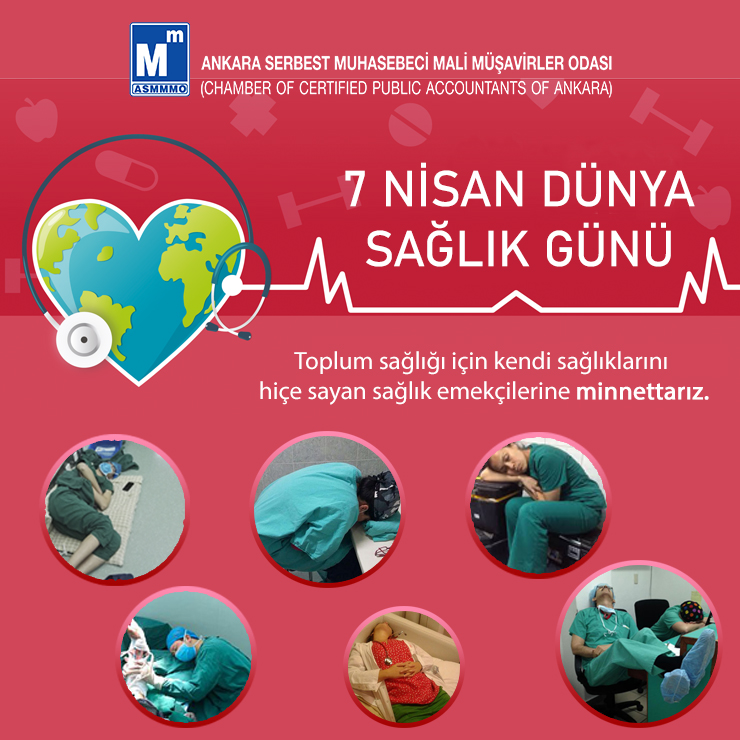 Mm
ASMMMO

ANKARA SERBEST MUHASEBECİ MALİ MÜŞAVİRLER ODASI
(CHAMBER OF CERTIFIED PUBLIC ACCOUNTANTS OF ANKARA)

7 NİSAN DÜNYA SAĞLIK GÜNÜ

Toplum sağlığı için kendi sağlıklarını hiçe sayan sağlık emekçilerine minnettarız.